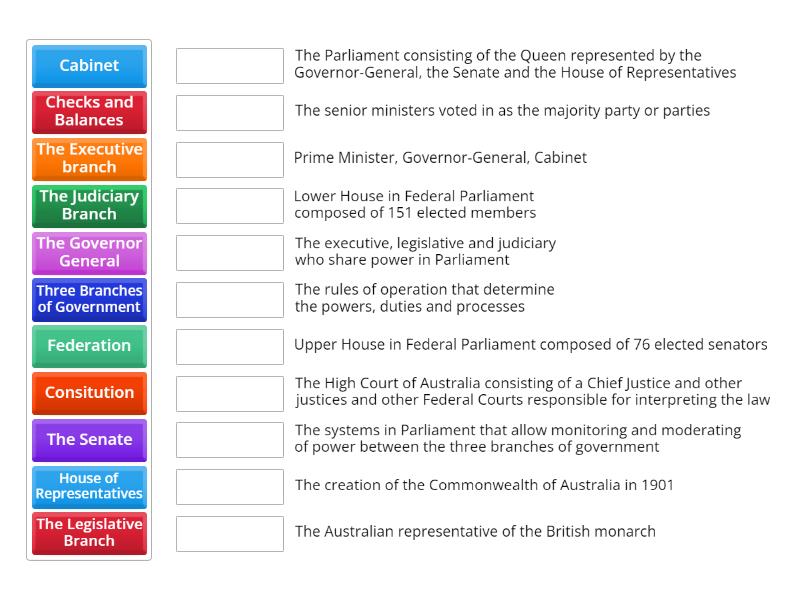 Cabinet

Checks and Balances

The Executive branch

The Judiciary Branch

The Governor General

Three Branches of Government

Federation

Consitution

The Senate

House of Representatives

The Legislative Branch

The Parliament consisting of the Queen represented by the Governor-General, the Senate and the House of Representatives

The senior ministers voted in as the majority party or parties

Prime Minister, Governor-General, Cabinet

Lower House in Federal Parliament composed of 151 elected members

The executive, legislative and judiciary who share power in Parliament

The rules of operation that determine the powers, duties and processes

Upper House in Federal Parliament composed of 76 elected senators

The High Court of Australia consisting of a Chief Justice and other justices and other Federal Courts responsible for interpreting the law

The systems in Parliament that allow monitoring and moderating of power between the three branches of government

The creation of the Commonwealth of Australia in 1901

The Australian representative of the British monarch